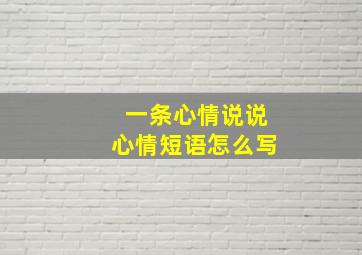 一条心情说说
心情短语怎么写